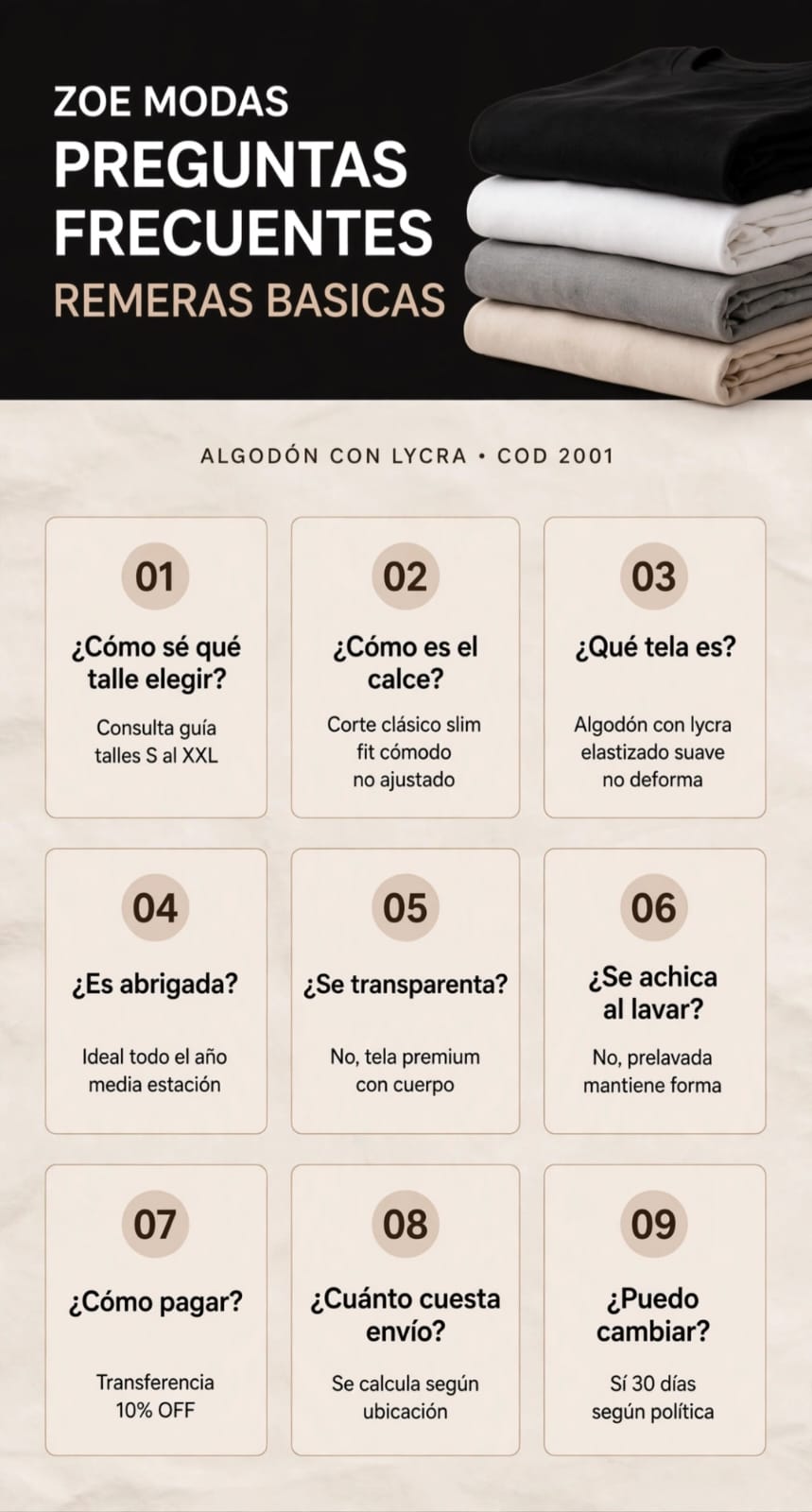 ZOE MODAS
PREGUNTAS FRECUENTES
REMERAS BASICAS

ALGODÓN CON LYCRA • COD 2001

01
¿Cómo sé qué talle elegir?
Consulta guía talles S al XXL

02
¿Cómo es el calce?
Corte clásico slim fit cómodo no ajustado

03
¿Qué tela es?
Algodón con lycra elastizado suave no deforma

04
¿Es abrigada?
Ideal todo el año media estación

05
¿Se transparenta?
No, tela premium con cuerpo

06
¿Se achica al lavar?
No, prelavada mantiene forma

07
¿Cómo pagar?
Transferencia 10% OFF

08
¿Cuánto cuesta envío?
Se calcula según ubicación

09
¿Puedo cambiar?
Sí 30 días según política